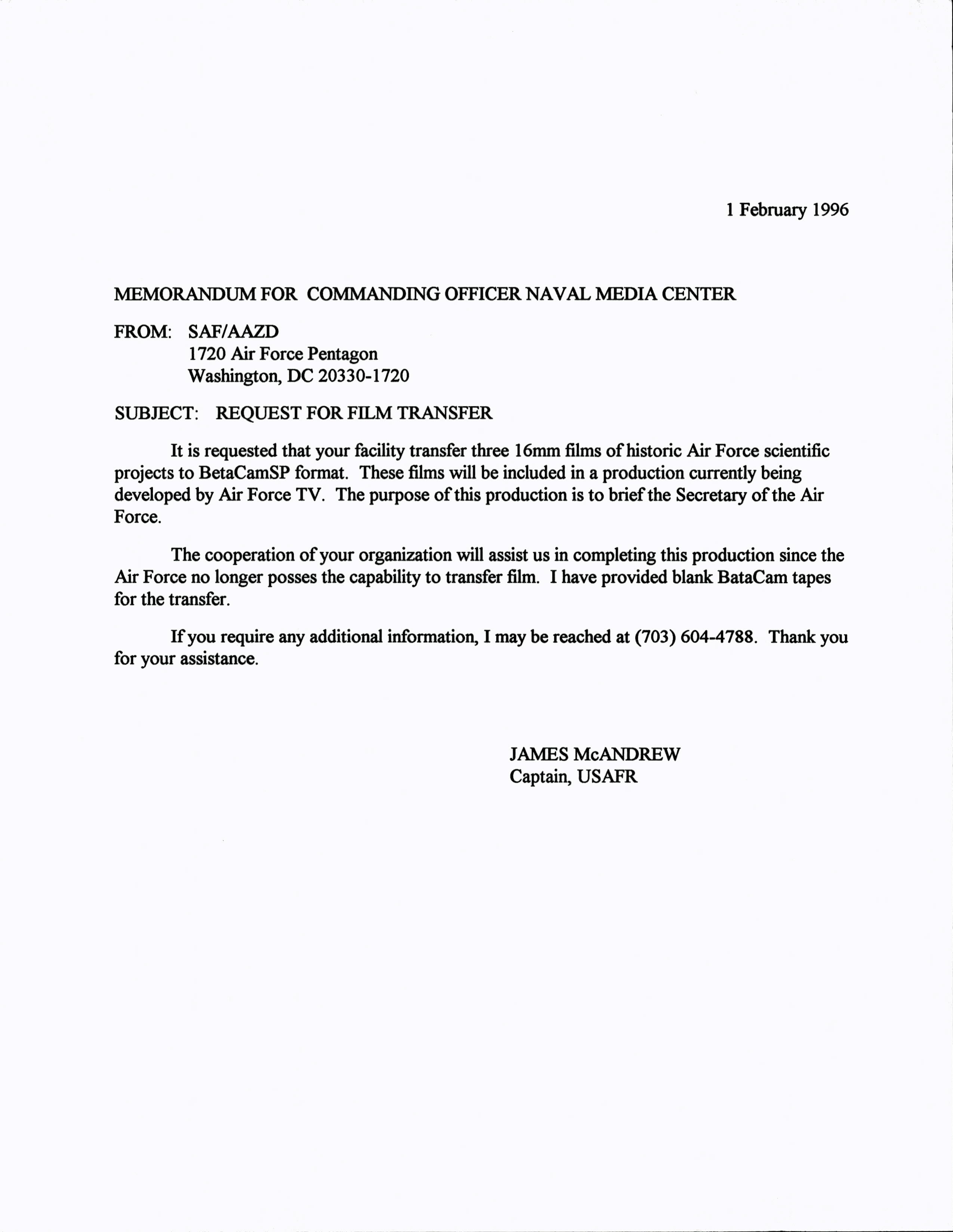 1 February 1996

MEMORANDUM FOR COMMANDING OFFICER NAVAL MEDIA CENTER

FROM: SAF/AAZD
1720 Air Force Pentagon
Washington, DC 20330-1720

SUBJECT: REQUEST FOR FILM TRANSFER

It is requested that your facility transfer three 16mm films of historic Air Force scientific projects to BetaCamSP format. These films will be included in a production currently being developed by Air Force TV. The purpose of this production is to brief the Secretary of the Air Force.

The cooperation of your organization will assist us in completing this production since the Air Force no longer posses the capability to transfer film. I have provided blank BataCam tapes for the transfer.

If you require any additional information, I may be reached at (703) 604-4788. Thank you for your assistance.

JAMES McANDREW
Captain, USAFR